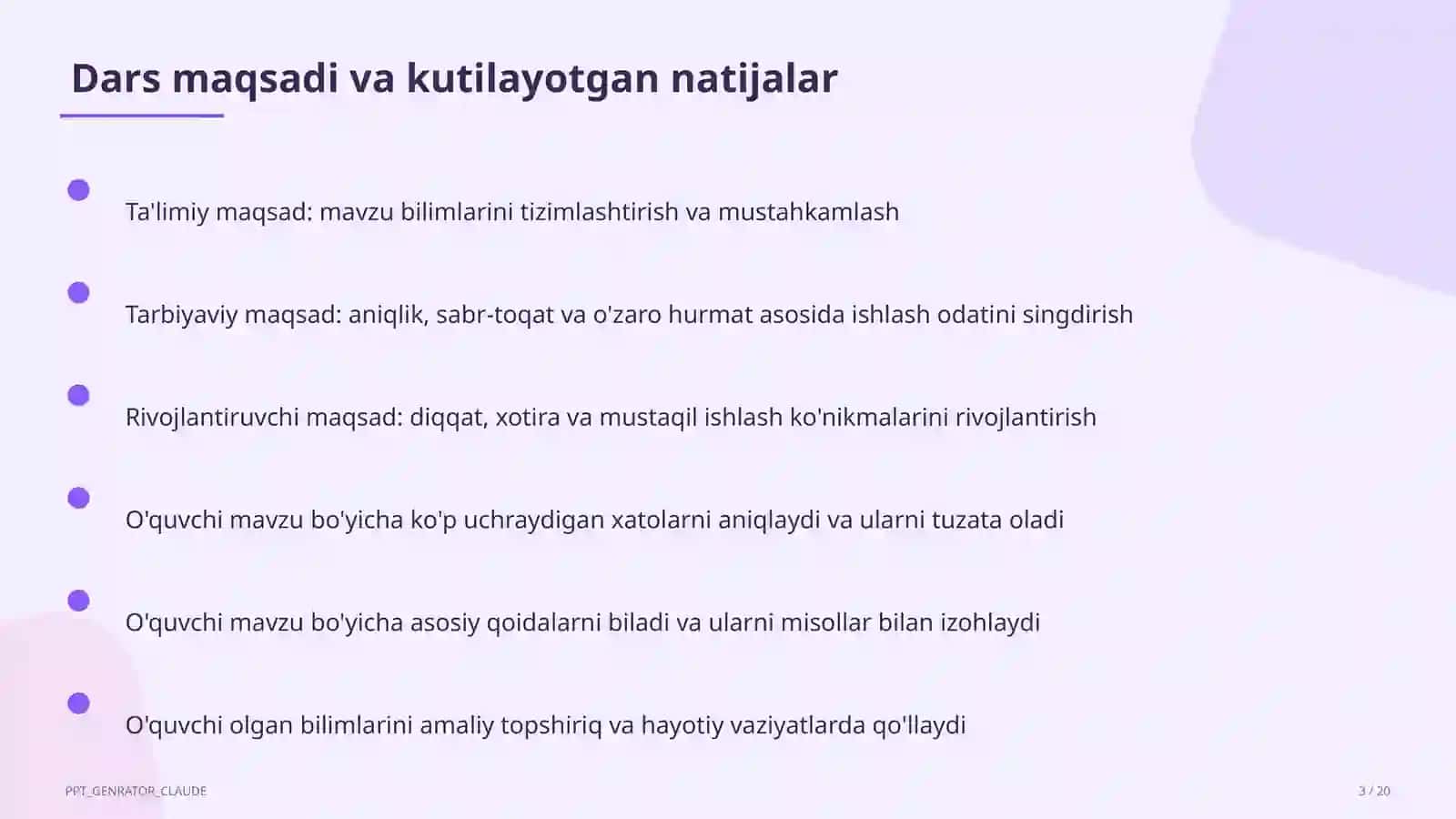 Dars maqsadi va kutilayotgan natijalar

Ta'limiy maqsad: mavzu bilimlarini tizimlashtirish va mustahkamlash

Tarbiyaviy maqsad: aniqlik, sabr-toqat va o'zaro hurmat asosida ishlash odatini singdirish

Rivojlantiruvchi maqsad: diqqat, xotira va mustaqil ishlash ko'nikmalarini rivojlantirish

O'quvchi mavzu bo'yicha ko'p uchraydigan xatolarni aniqlaydi va ularni tuzata oladi

O'quvchi mavzu bo'yicha asosiy qoidalarni biladi va ularni misollar bilan izohlaydi

O'quvchi olgan bilimlarini amaliy topshiriq va hayotiy vaziyatlarda qo'llaydi

PPT_GENRATOR_CLAUDE

3 / 20